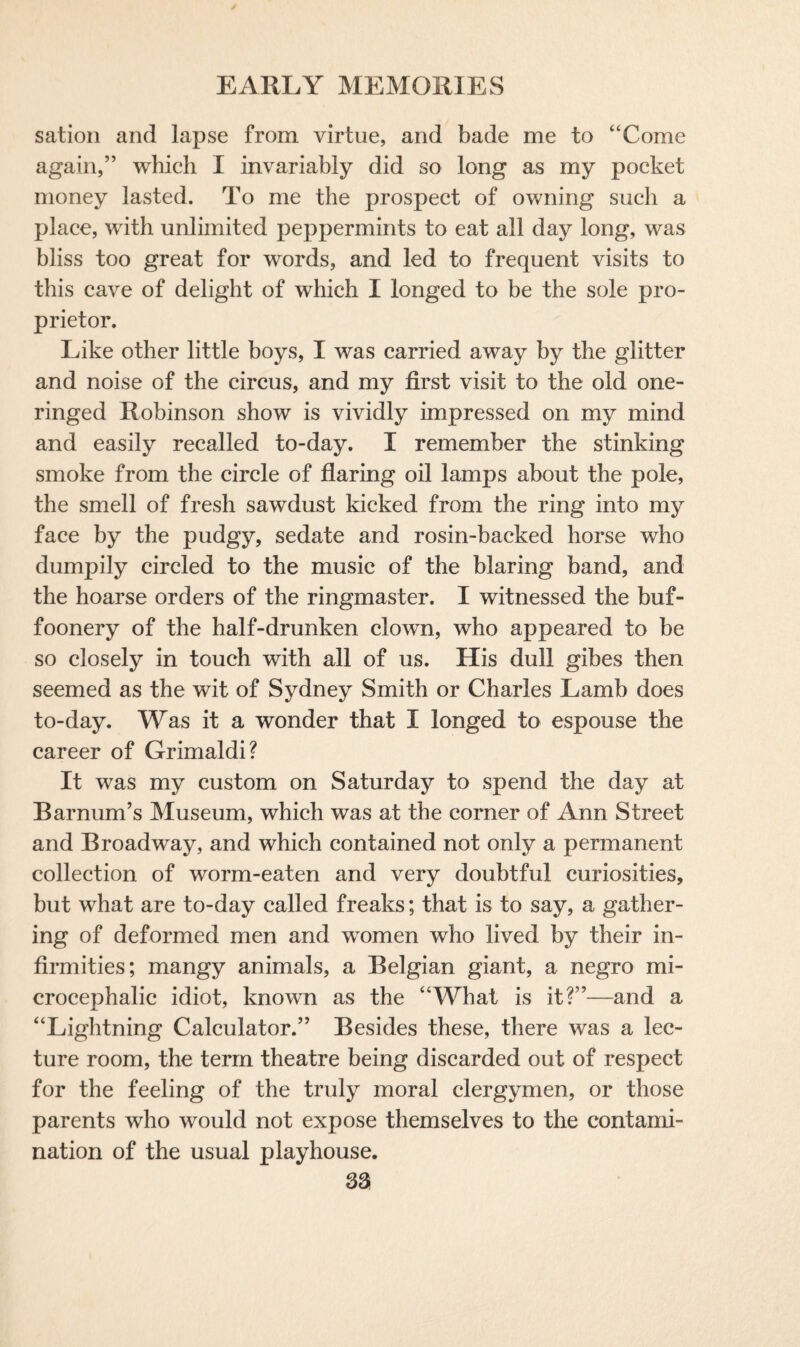 EARLY MEMORIES

sation and lapse from virtue, and bade me to "Come again," which I invariably did so long as my pocket money lasted. To me the prospect of owning such a place, with unlimited peppermints to eat all day long, was bliss too great for words, and led to frequent visits to this cave of delight of which I longed to be the sole proprietor.

Like other little boys, I was carried away by the glitter and noise of the circus, and my first visit to the old one-ringed Robinson show is vividly impressed on my mind and easily recalled to-day. I remember the stinking smoke from the circle of flaring oil lamps about the pole, the smell of fresh sawdust kicked from the ring into my face by the pudgy, sedate and rosin-backed horse who dumpily circled to the music of the blaring band, and the hoarse orders of the ringmaster. I witnessed the buffoonery of the half-drunken clown, who appeared to be so closely in touch with all of us. His dull gibes then seemed as the wit of Sydney Smith or Charles Lamb does to-day. Was it a wonder that I longed to espouse the career of Grimaldi?

It was my custom on Saturday to spend the day at Barnum's Museum, which was at the corner of Ann Street and Broadway, and which contained not only a permanent collection of worm-eaten and very doubtful curiosities, but what are to-day called freaks; that is to say, a gathering of deformed men and women who lived by their infirmities; mangy animals, a Belgian giant, a negro microcephalic idiot, known as the "What is it?"—and a "Lightning Calculator." Besides these, there was a lecture room, the term theatre being discarded out of respect for the feeling of the truly moral clergymen, or those parents who would not expose themselves to the contamination of the usual playhouse.

33